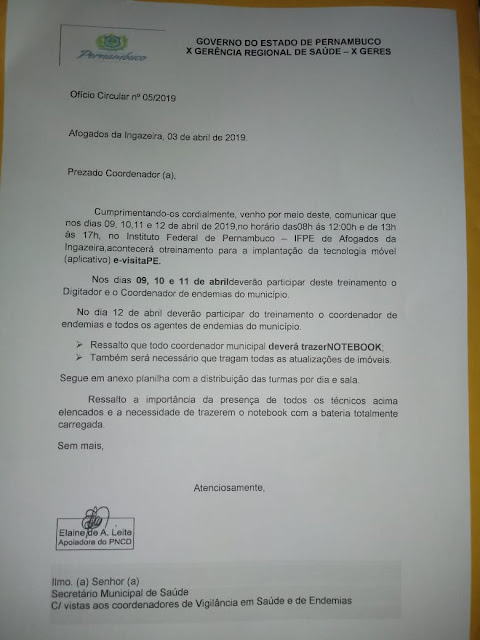 Pernambuco

GOVERNO DO ESTADO DE PERNAMBUCO
X GERÊNCIA REGIONAL DE SAÚDE – X GERES

Ofício Circular nº 05/2019

Afogados da Ingazeira, 03 de abril de 2019.

Prezado Coordenador (a),

Cumprimentando-os cordialmente, venho por meio deste, comunicar que nos dias 09, 10,11 e 12 de abril de 2019,no horário das08h às 12:00h e de 13h às 17h, no Instituto Federal de Pernambuco – IFPE de Afogados da Ingazeira,acontecerá otreinamento para a implantação da tecnologia móvel (aplicativo) e-visitaPE.

Nos dias 09, 10 e 11 de abrildeverão participar deste treinamento o Digitador e o Coordenador de endemias do município.

No dia 12 de abril deverão participar do treinamento o coordenador de endemias e todos os agentes de endemias do município.

➢ Ressalto que todo coordenador municipal deverá trazerNOTEBOOK;
➢ Também será necessário que tragam todas as atualizações de imóveis.

Segue em anexo planilha com a distribuição das turmas por dia e sala.

Ressalto a importância da presença de todos os técnicos acima elencados e a necessidade de trazerem o notebook com a bateria totalmente carregada.

Sem mais,

Atenciosamente,

Elaine de A. Leite
Apoiadora do PNCD

Ilmo. (a) Senhor (a)
Secretário Municipal de Saúde
C/ vistas aos coordenadores de Vigilância em Saúde e de Endemias